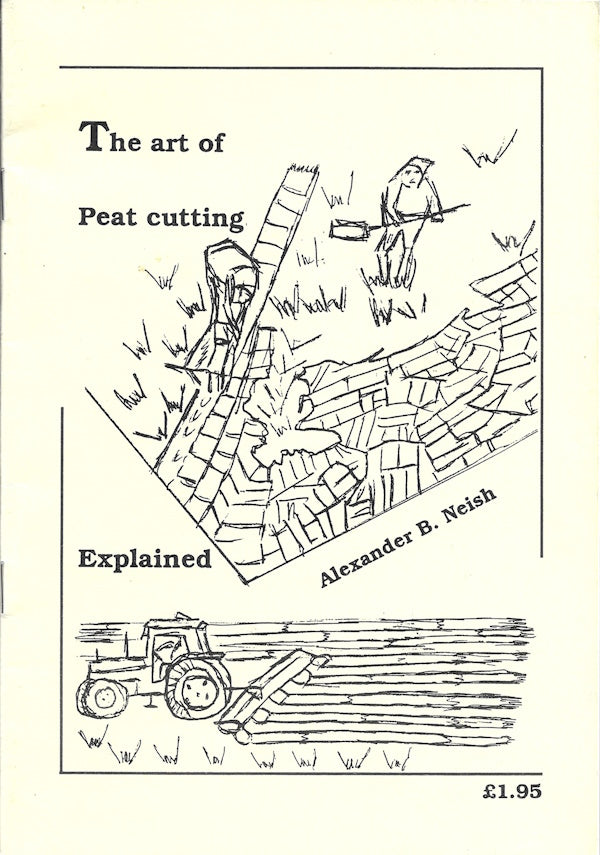 The art of

Peat cutting

Explained

Alexander B. Neish

£1.95